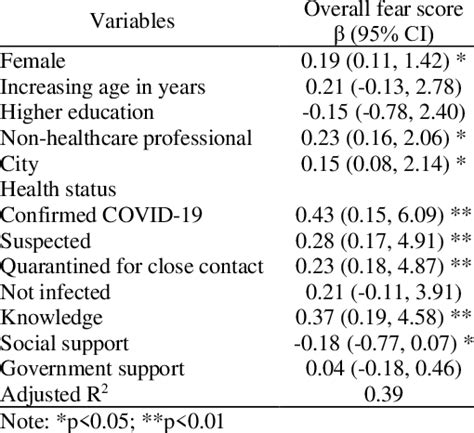 | Variables | Overall fear score β (95% CI) |
|---|---|
| Female | 0.19 (0.11, 1.42) * |
| Increasing age in years | 0.21 (-0.13, 2.78) |
| Higher education | -0.15 (-0.78, 2.40) |
| Non-healthcare professional | 0.23 (0.16, 2.06) * |
| City | 0.15 (0.08, 2.14) * |
| Health status | |
| Confirmed COVID-19 | 0.43 (0.15, 6.09) ** |
| Suspected | 0.28 (0.17, 4.91) ** |
| Quarantined for close contact | 0.23 (0.18, 4.87) ** |
| Not infected | 0.21 (-0.11, 3.91) |
| Knowledge | 0.37 (0.19, 4.58) ** |
| Social support | -0.18 (-0.77, 0.07) * |
| Government support | 0.04 (-0.18, 0.46) |
| Adjusted $R^2$ | 0.39 |

Note: *p<0.05; **p<0.01